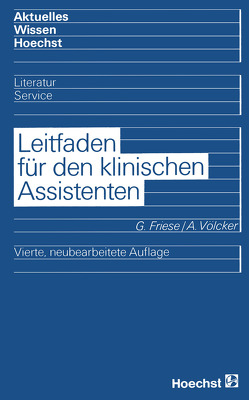 Aktuelles
Wissen
Hoechst

Literatur
Service

Leitfaden
für den klinischen
Assistenten

G. Friese / A. Völcker

Vierte, neubearbeitete Auflage

Hoechst